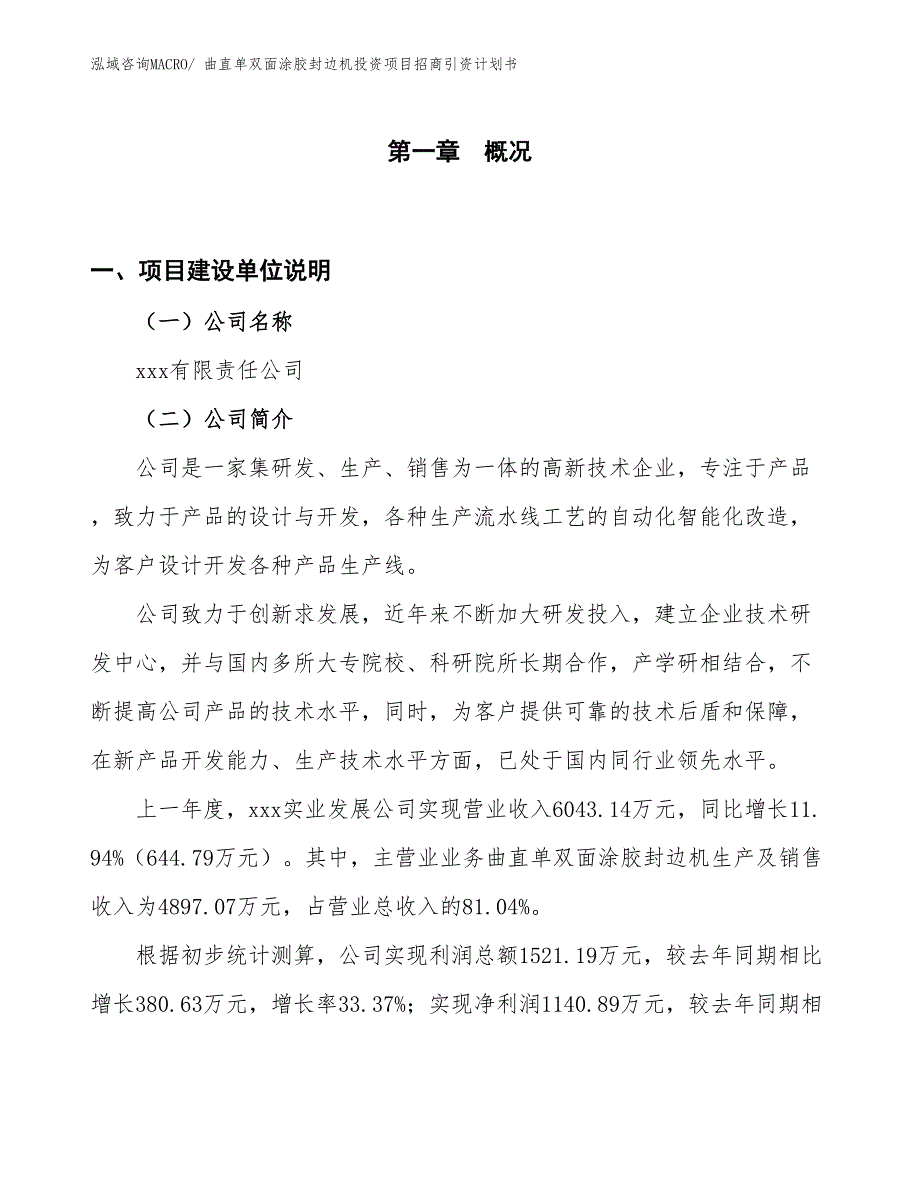 泓域咨询MACRO/ 曲直单双面涂胶封边机投资项目招商引资计划书

第一章 概况

一、项目建设单位说明

（一）公司名称

xxx有限责任公司

（二）公司简介

公司是一家集研发、生产、销售为一体的高新技术企业，专注于产品，致力于产品的设计与开发，各种生产流水线工艺的自动化智能化改造，为客户设计开发各种产品生产线。

公司致力于创新求发展，近年来不断加大研发投入，建立企业技术研发中心，并与国内多所大专院校、科研院所长期合作，产学研相结合，不断提高公司产品的技术水平，同时，为客户提供可靠的技术后盾和保障，在新产品开发能力、生产技术水平方面，已处于国内同行业领先水平。

上一年度，xxx实业发展公司实现营业收入6043.14万元，同比增长11.94%（644.79万元）。其中，主营业业务曲直单双面涂胶封边机生产及销售收入为4897.07万元，占营业总收入的81.04%。

根据初步统计测算，公司实现利润总额1521.19万元，较去年同期相比增长380.63万元，增长率33.37%；实现净利润1140.89万元，较去年同期相